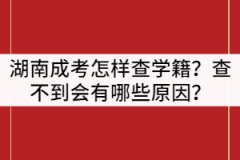 湖南成考怎样查学籍？查不到会有哪些原因？